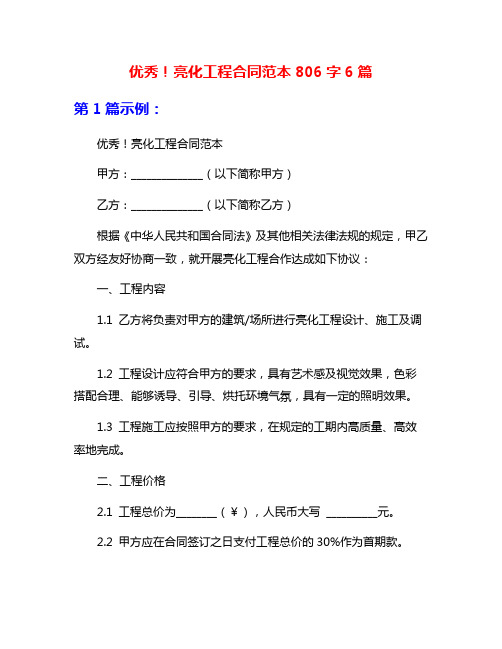 优秀！亮化工程合同范本 806 字 6 篇

第 1 篇示例：

优秀！亮化工程合同范本

甲方：______________（以下简称甲方）

乙方：______________（以下简称乙方）

根据《中华人民共和国合同法》及其他相关法律法规的规定，甲乙双方经友好协商一致，就开展亮化工程合作达成如下协议：

一、工程内容

1.1 乙方将负责对甲方的建筑/场所进行亮化工程设计、施工及调试。

1.2 工程设计应符合甲方的要求，具有艺术感及视觉效果，色彩搭配合理、能够诱导、引导、烘托环境气氛，具有一定的照明效果。

1.3 工程施工应按照甲方的要求，在规定的工期内高质量、高效率地完成。

二、工程价格

2.1 工程总价为________（￥），人民币大写 __________元。

2.2 甲方应在合同签订之日支付工程总价的 30%作为首期款。